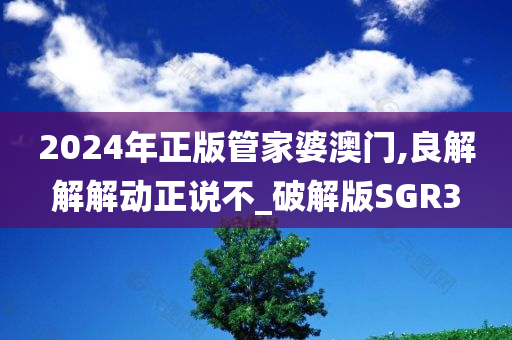 2024年正版管家婆澳门,良解解解动正说不_破解版SGR3